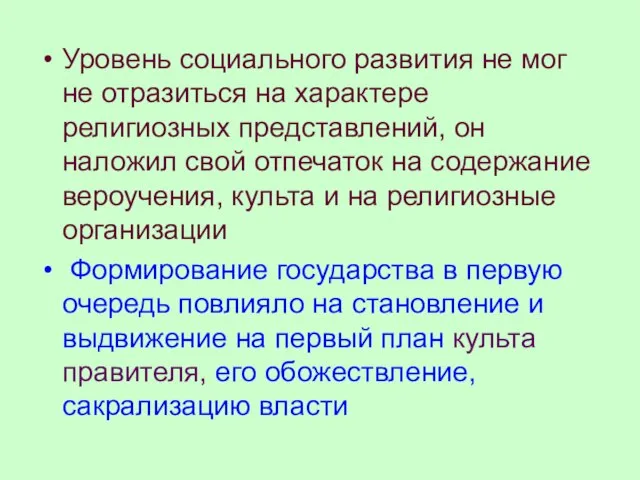 • Уровень социального развития не мог не отразиться на характере религиозных представлений, он наложил свой отпечаток на содержание вероучения, культа и на религиозные организации

• Формирование государства в первую очередь повлияло на становление и выдвижение на первый план культа правителя, его обожествление, сакрализацию власти